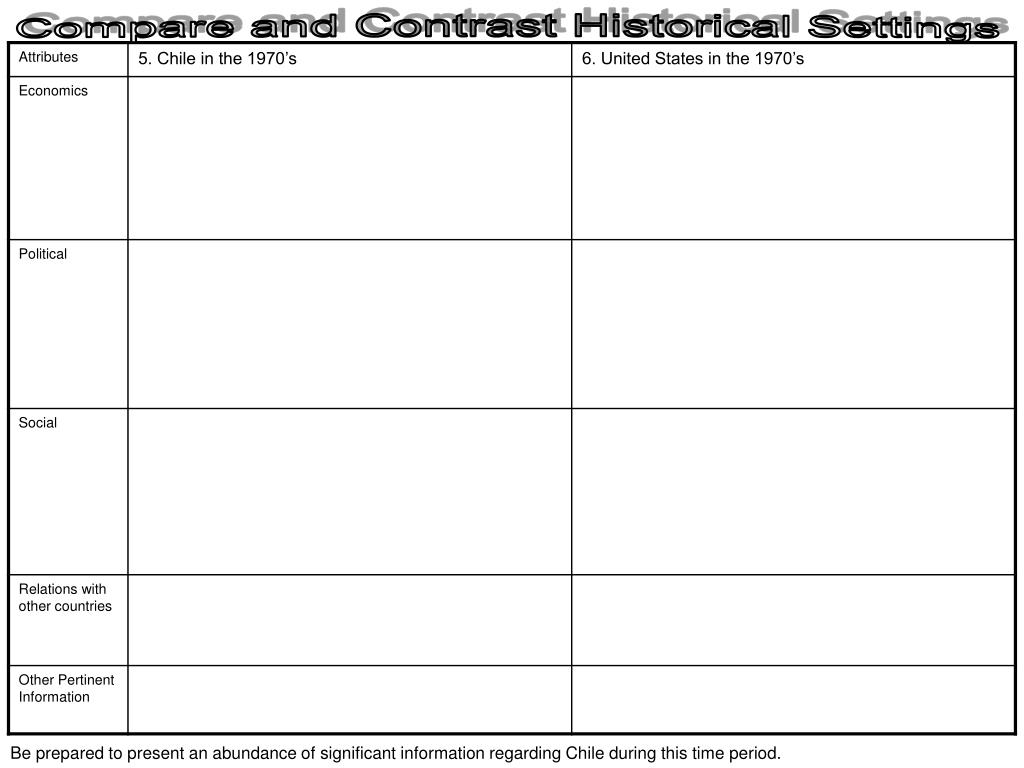 Compare and Contrast Historical Settings

| Attributes | 5. Chile in the 1970's | 6. United States in the 1970's |
|---|---|---|
| Economics | | |
| Political | | |
| Social | | |
| Relations with other countries | | |
| Other Pertinent Information | | |

Be prepared to present an abundance of significant information regarding Chile during this time period.